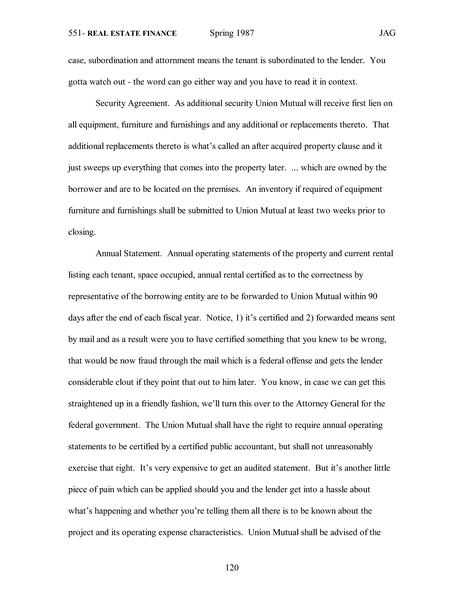 551- REAL ESTATE FINANCE Spring 1987 JAG

case, subordination and attornment means the tenant is subordinated to the lender. You gotta watch out - the word can go either way and you have to read it in context.

Security Agreement. As additional security Union Mutual will receive first lien on all equipment, furniture and furnishings and any additional or replacements thereto. That additional replacements thereto is what's called an after acquired property clause and it just sweeps up everything that comes into the property later. ... which are owned by the borrower and are to be located on the premises. An inventory if required of equipment furniture and furnishings shall be submitted to Union Mutual at least two weeks prior to closing.

Annual Statement. Annual operating statements of the property and current rental listing each tenant, space occupied, annual rental certified as to the correctness by representative of the borrowing entity are to be forwarded to Union Mutual within 90 days after the end of each fiscal year. Notice, 1) it's certified and 2) forwarded means sent by mail and as a result were you to have certified something that you knew to be wrong, that would be now fraud through the mail which is a federal offense and gets the lender considerable clout if they point that out to him later. You know, in case we can get this straightened up in a friendly fashion, we'll turn this over to the Attorney General for the federal government. The Union Mutual shall have the right to require annual operating statements to be certified by a certified public accountant, but shall not unreasonably exercise that right. It's very expensive to get an audited statement. But it's another little piece of pain which can be applied should you and the lender get into a hassle about what's happening and whether you're telling them all there is to be known about the project and its operating expense characteristics. Union Mutual shall be advised of the

120